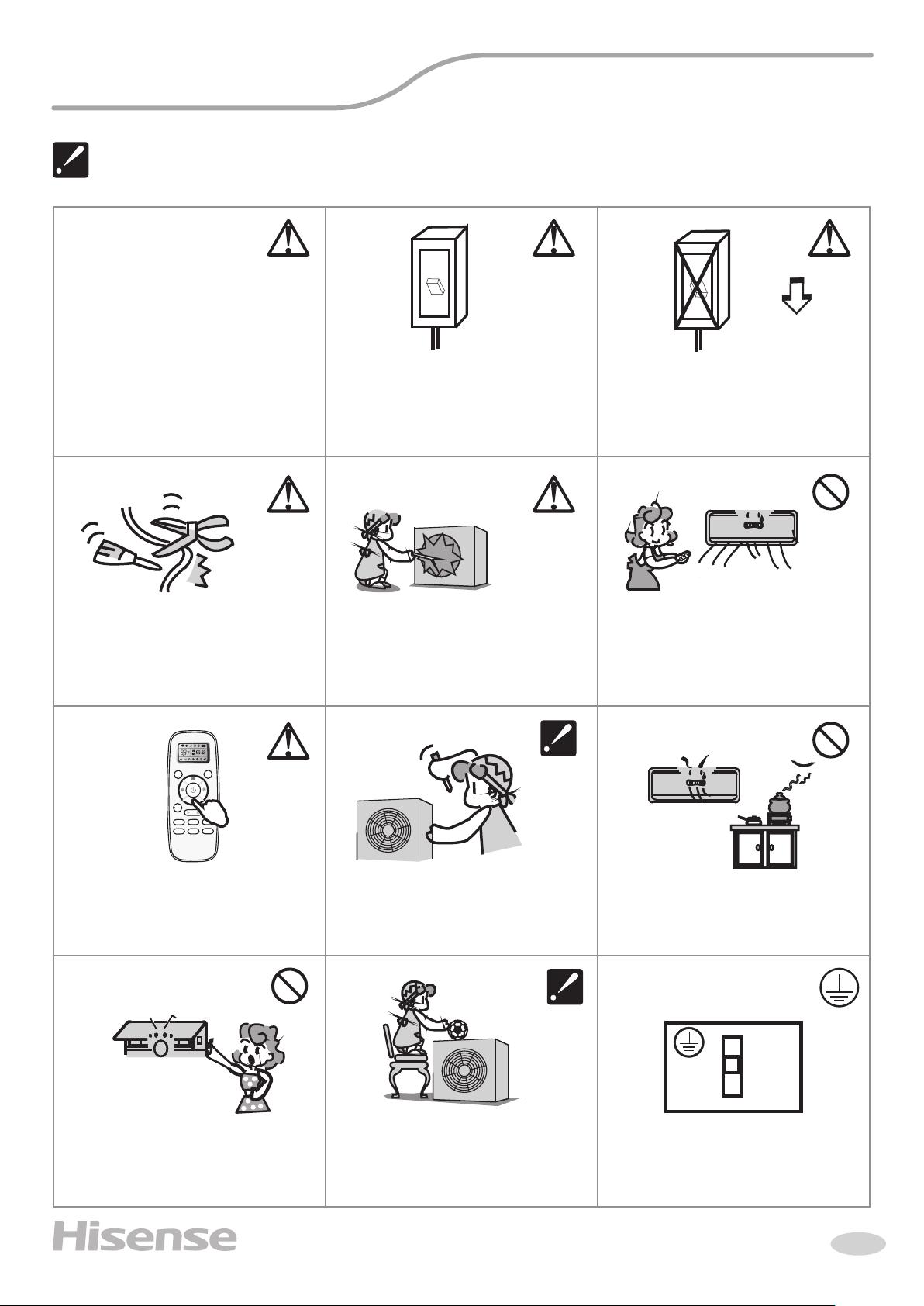 Hisense